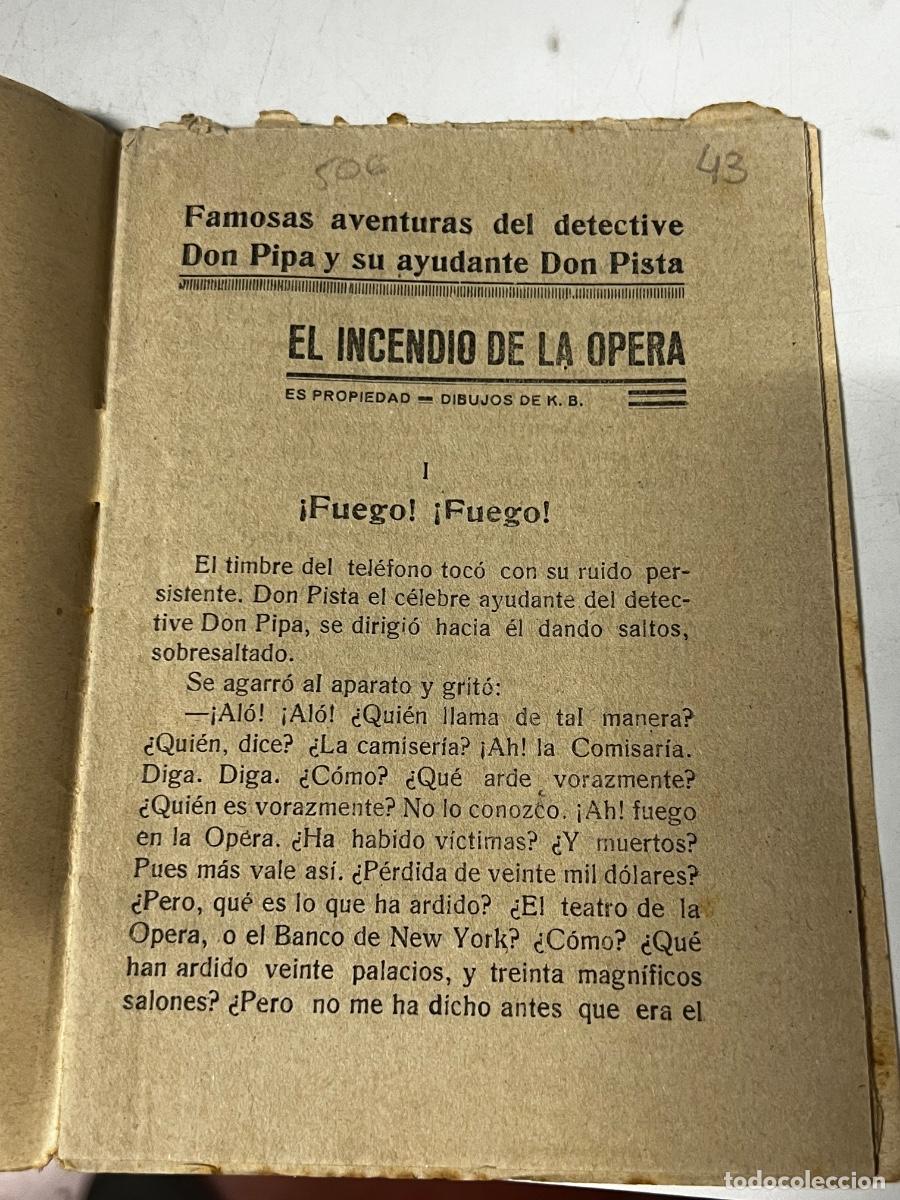 506

43

Famosas aventuras del detective Don Pipa y su ayudante Don Pista

EL INCENDIO DE LA OPERA

ES PROPIEDAD — DIBUJOS DE K. B.

I

¡Fuego! ¡Fuego!

El timbre del teléfono tocó con su ruido persistente. Don Pista el célebre ayudante del detective Don Pipa, se dirigió hacia él dando saltos, sobresaltado.

Se agarró al aparato y gritó:

—¡Aló! ¡Aló! ¿Quién llama de tal manera? ¿Quién, dice? ¿La camisería? ¡Ah! la Comisaría. Diga. Diga. ¿Cómo? ¿Qué arde vorazmente? ¿Quién es vorazmente? No lo conozco. ¡Ah! fuego en la Opera. ¿Ha habido víctimas? ¿Y muertos? Pues más vale así. ¿Pérdida de veinte mil dólares? ¿Pero, qué es lo que ha ardido? ¿El teatro de la Opera, o el Banco de New York? ¿Cómo? ¿Qué han ardido veinte palacios, y treinta magníficos salones? ¿Pero no me ha dicho antes que era el

todocoleccion